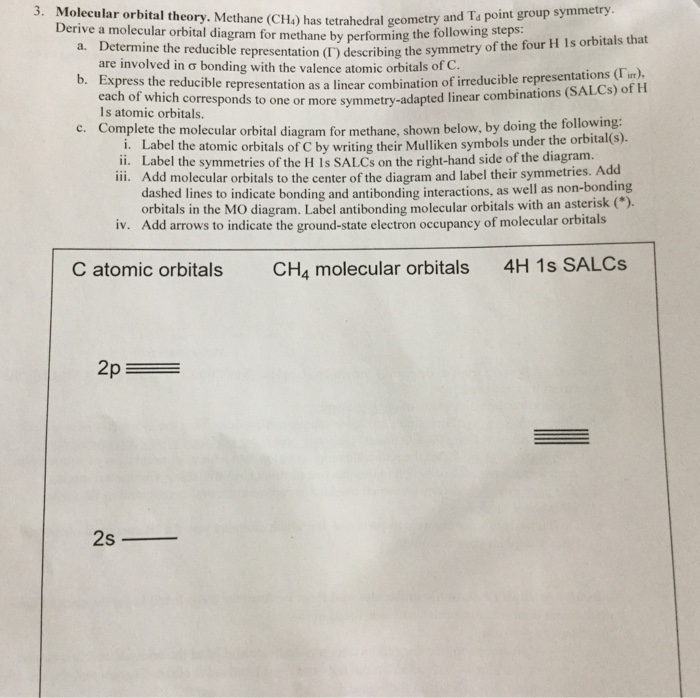 3. **Molecular orbital theory.** Methane ($CH_4$) has tetrahedral geometry and $T_d$ point group symmetry. Derive a molecular orbital diagram for methane by performing the following steps:

a. Determine the reducible representation ($\Gamma$) describing the symmetry of the four H 1s orbitals that are involved in $\sigma$ bonding with the valence atomic orbitals of C.

b. Express the reducible representation as a linear combination of irreducible representations ($\Gamma_{irr}$), each of which corresponds to one or more symmetry-adapted linear combinations (SALCs) of H 1s atomic orbitals.

c. Complete the molecular orbital diagram for methane, shown below, by doing the following:

i. Label the atomic orbitals of C by writing their Mulliken symbols under the orbital(s).

ii. Label the symmetries of the H 1s SALCs on the right-hand side of the diagram.

iii. Add molecular orbitals to the center of the diagram and label their symmetries. Add dashed lines to indicate bonding and antibonding interactions, as well as non-bonding orbitals in the MO diagram. Label antibonding molecular orbitals with an asterisk (*).

iv. Add arrows to indicate the ground-state electron occupancy of molecular orbitals

C atomic orbitals

$CH_4$ molecular orbitals

4H 1s SALCs

2p

2s